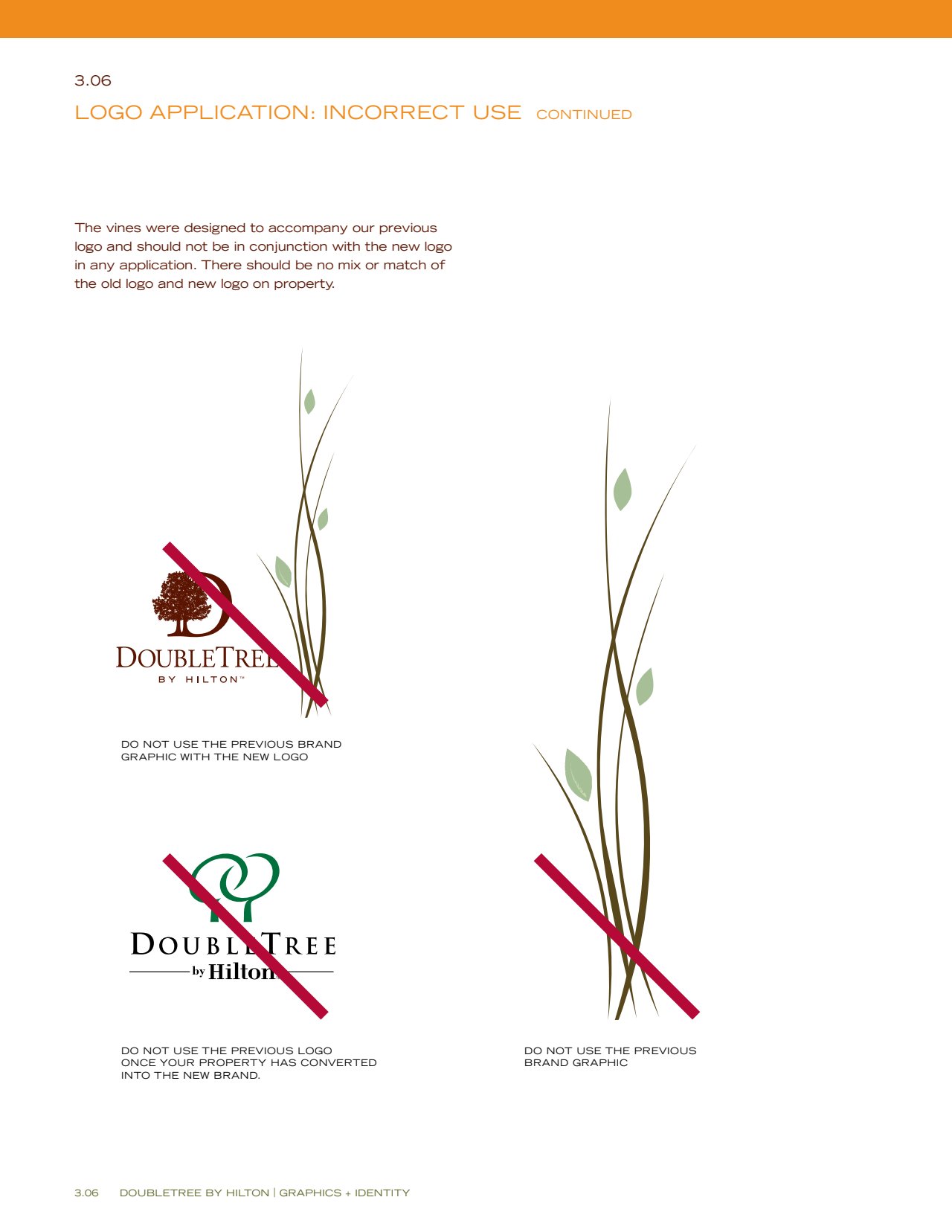 3.06

LOGO APPLICATION: INCORRECT USE CONTINUED

The vines were designed to accompany our previous logo and should not be in conjunction with the new logo in any application. There should be no mix or match of the old logo and new logo on property.

DOUBLETREE
BY HILTON™

DO NOT USE THE PREVIOUS BRAND GRAPHIC WITH THE NEW LOGO

DOUBLETREE
by Hilton

DO NOT USE THE PREVIOUS LOGO ONCE YOUR PROPERTY HAS CONVERTED INTO THE NEW BRAND.

DO NOT USE THE PREVIOUS BRAND GRAPHIC

3.06 DOUBLETREE BY HILTON | GRAPHICS + IDENTITY